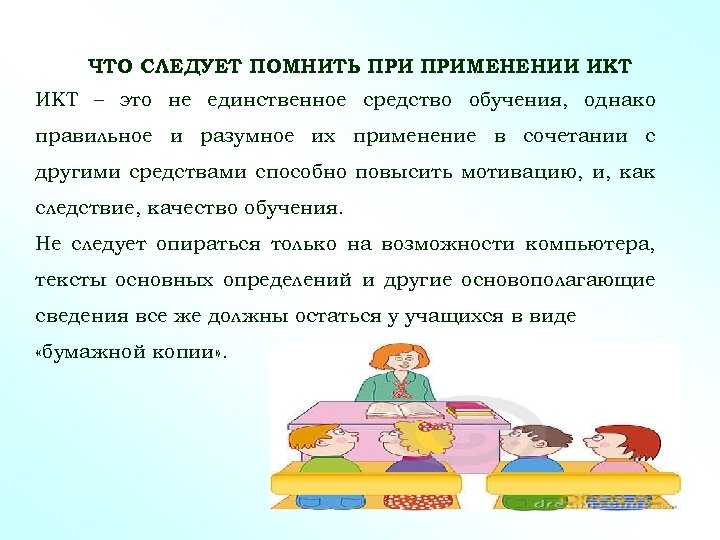 ЧТО СЛЕДУЕТ ПОМНИТЬ ПРИ ПРИМЕНЕНИИ ИКТ

ИКТ – это не единственное средство обучения, однако правильное и разумное их применение в сочетании с другими средствами способно повысить мотивацию, и, как следствие, качество обучения.

Не следует опираться только на возможности компьютера, тексты основных определений и другие основополагающие сведения все же должны остаться у учащихся в виде «бумажной копии».

dreamstime